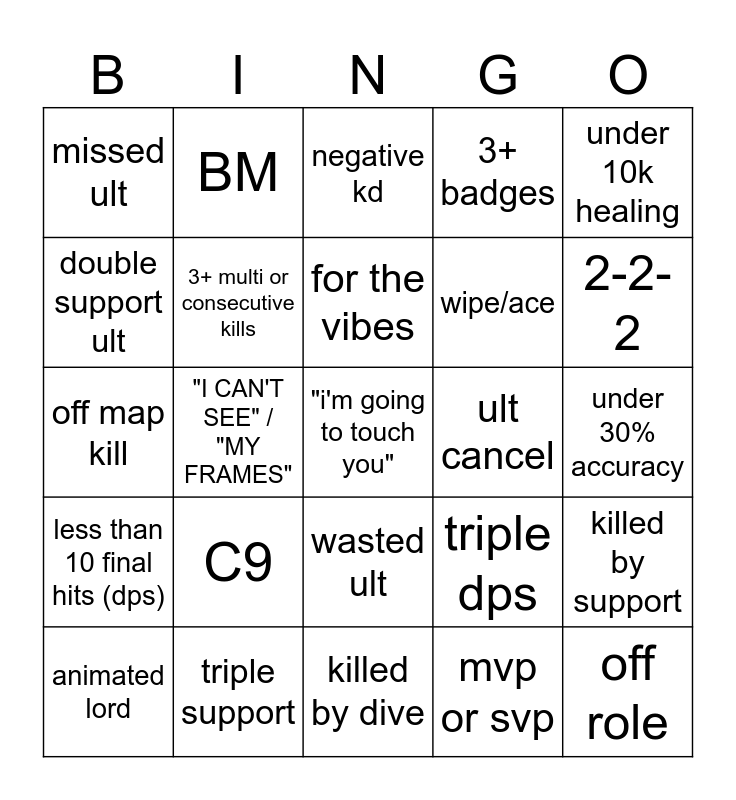 | B | I | N | G | O |
|---|---|---|---|---|
| missed ult | BM | negative kd | 3+ badges | under 10k healing |
| double support ult | 3+ multi or consecutive kills | for the vibes | wipe/ace | 2-2-2 |
| off map kill | "I CAN'T SEE" / "MY FRAMES" | "i'm going to touch you" | ult cancel | under 30% accuracy |
| less than 10 final hits (dps) | C9 | wasted ult | triple dps | killed by support |
| animated lord | triple support | killed by dive | mvp or svp | off role |